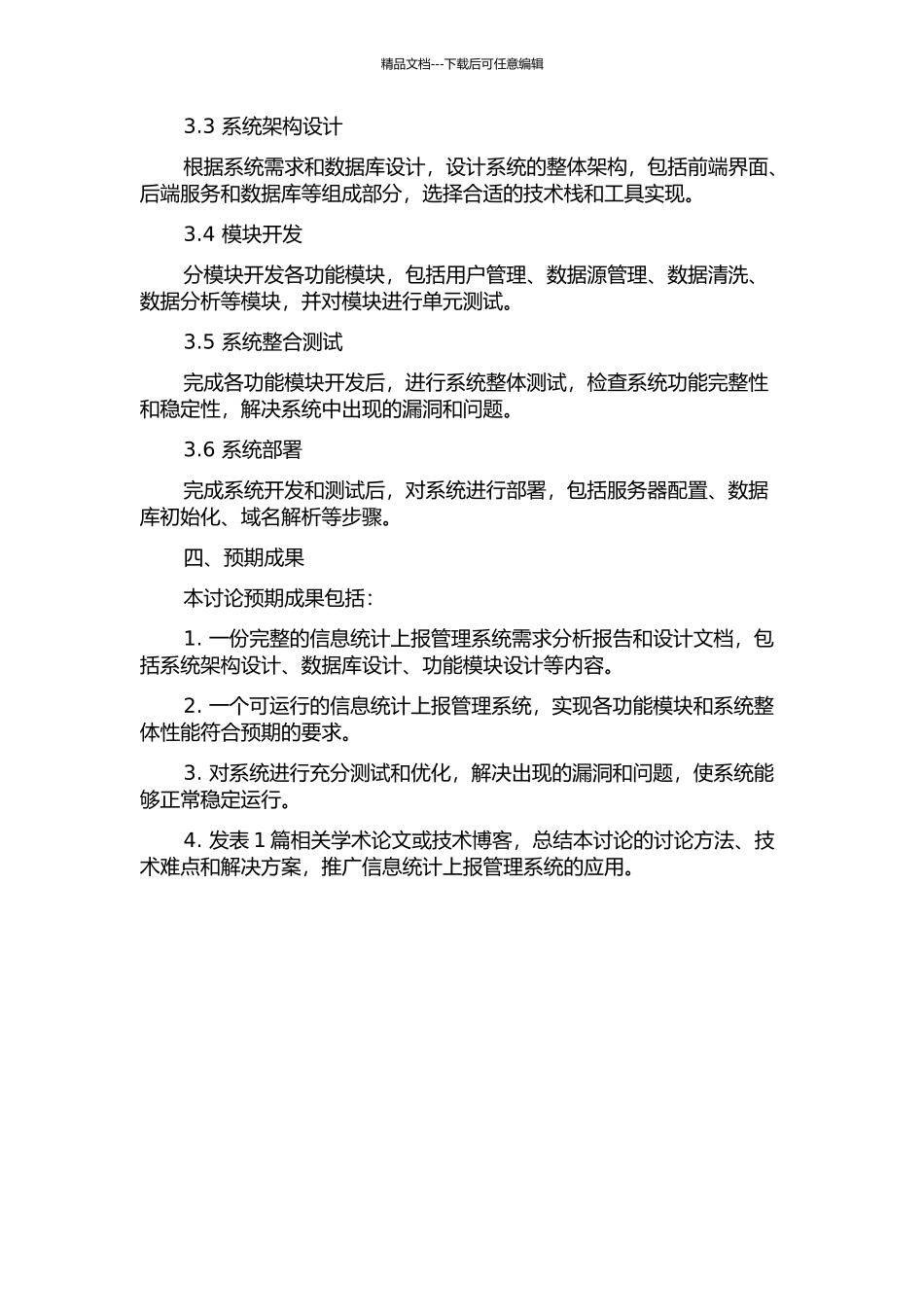 精品文档---下载后可任意编辑

3.3 系统架构设计

根据系统需求和数据库设计，设计系统的整体架构，包括前端界面、后端服务和数据库等组成部分，选择合适的技术栈和工具实现。

3.4 模块开发

分模块开发各功能模块，包括用户管理、数据源管理、数据清洗、数据分析等模块，并对模块进行单元测试。

3.5 系统整合测试

完成各功能模块开发后，进行系统整体测试，检查系统功能完整性和稳定性，解决系统中出现的漏洞和问题。

3.6 系统部署

完成系统开发和测试后，对系统进行部署，包括服务器配置、数据库初始化、域名解析等步骤。

四、预期成果

本讨论预期成果包括：

1. 一份完整的信息统计上报管理系统需求分析报告和设计文档，包括系统架构设计、数据库设计、功能模块设计等内容。

2. 一个可运行的信息统计上报管理系统，实现各功能模块和系统整体性能符合预期的要求。

3. 对系统进行充分测试和优化，解决出现的漏洞和问题，使系统能够正常稳定运行。

4. 发表 1 篇相关学术论文或技术博客，总结本讨论的讨论方法、技术难点和解决方案，推广信息统计上报管理系统的应用。